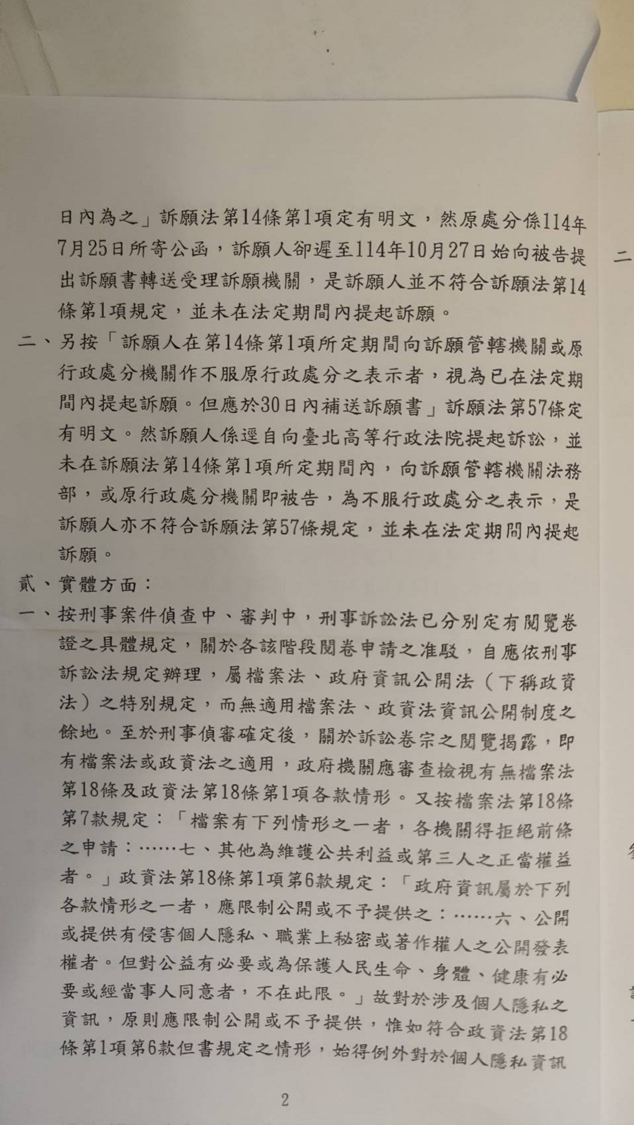 日內為之」訴願法第14條第1項定有明文，然原處分係114年7月25日所寄公函，訴願人卻遲至114年10月27日始向被告提出訴願書轉送受理訴願機關，是訴願人並不符合訴願法第14條第1項規定，並未在法定期間內提起訴願。

二、另按「訴願人在第14條第1項所定期間向訴願管轄機關或原行政處分機關作不服原行政處分之表示者，視為已在法定期間內提起訴願。但應於30日內補送訴願書」訴願法第57條定有明文。然訴願人係逕自向臺北高等行政法院提起訴訟，並未在訴願法第14條第1項所定期間內，向訴願管轄機關法務部，或原行政處分機關即被告，為不服行政處分之表示，是訴願人亦不符合訴願法第57條規定，並未在法定期間內提起訴願。

貳、實體方面：

一、按刑事案件偵查中、審判中，刑事訴訟法已分別定有閱覽卷證之具體規定，關於各該階段閱卷申請之准駁，自應依刑事訴訟法規定辦理，屬檔案法、政府資訊公開法（下稱政資法）之特別規定，而無適用檔案法、政資法資訊公開制度之餘地。至於刑事偵審確定後，關於訴訟卷宗之閱覽揭露，即有檔案法或政資法之適用，政府機關應審查檢視有無檔案法第18條及政資法第18條第1項各款情形。又按檔案法第18條第7款規定：「檔案有下列情形之一者，各機關得拒絕前條之申請：……七、其他為維護公共利益或第三人之正當權益者。」政資法第18條第1項第6款規定：「政府資訊屬於下列各款情形之一者，應限制公開或不予提供之：……六、公開或提供有侵害個人隱私、職業上秘密或著作權人之公開發表權者。但對公益有必要或為保護人民生命、身體、健康有必要或經當事人同意者，不在此限。」故對於涉及個人隱私之資訊，原則應限制公開或不予提供，惟如符合政資法第18條第1項第6款但書規定之情形，始得例外對於個人隱私資訊

2

二